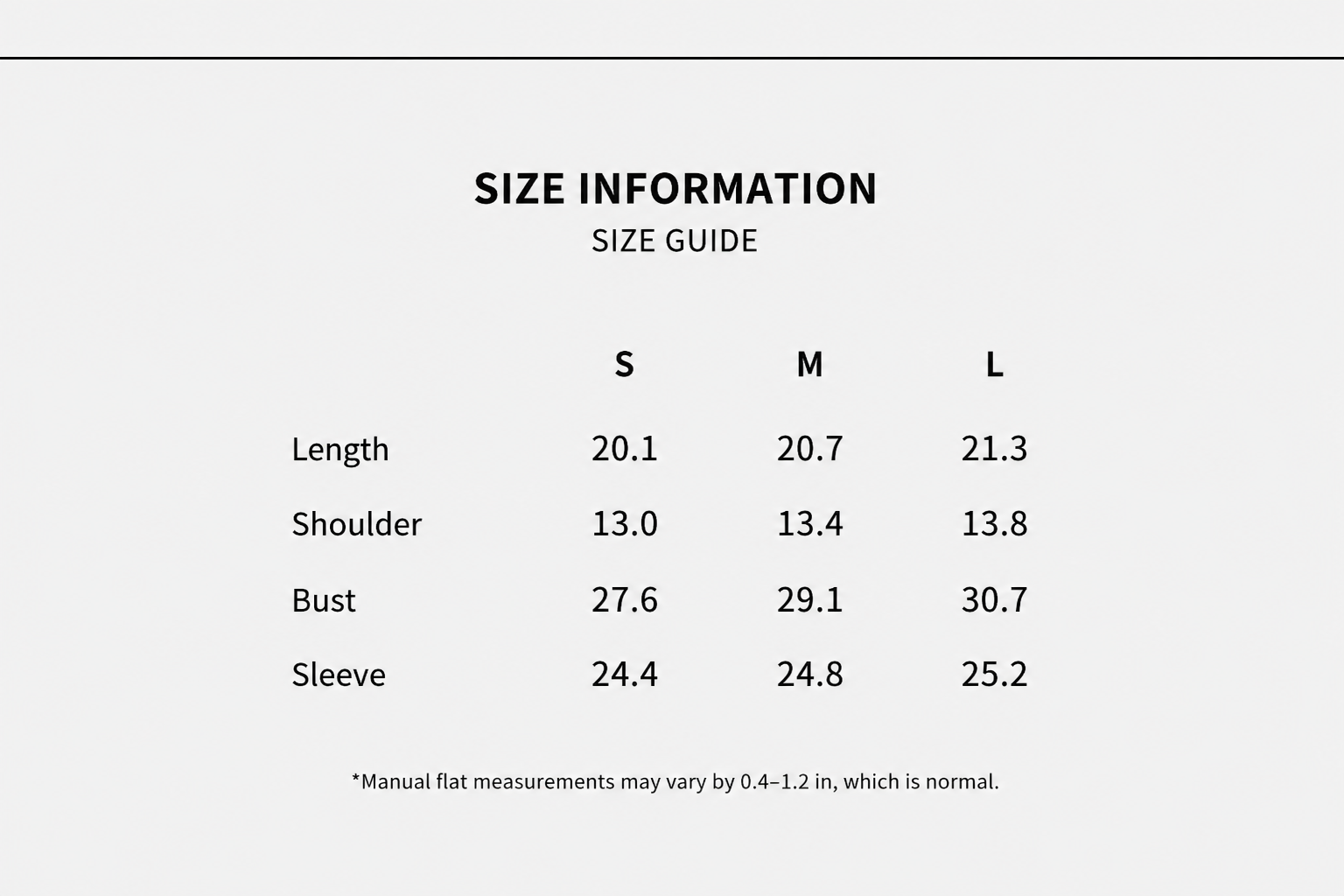 SIZE INFORMATION
SIZE GUIDE

|  | S | M | L |
|---|---|---|---|
| Length | 20.1 | 20.7 | 21.3 |
| Shoulder | 13.0 | 13.4 | 13.8 |
| Bust | 27.6 | 29.1 | 30.7 |
| Sleeve | 24.4 | 24.8 | 25.2 |

*Manual flat measurements may vary by 0.4–1.2 in, which is normal.